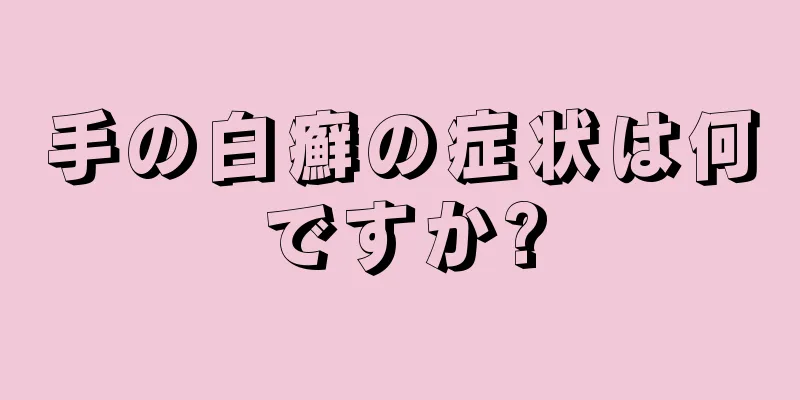 手の白癬の症状は何ですか?